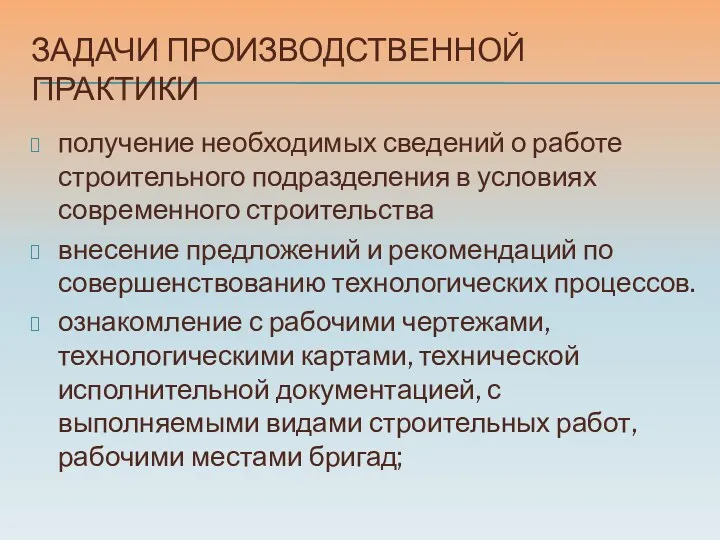 ЗАДАЧИ ПРОИЗВОДСТВЕННОЙ ПРАКТИКИ

получение необходимых сведений о работе строительного подразделения в условиях современного строительства

внесение предложений и рекомендаций по совершенствованию технологических процессов.

ознакомление с рабочими чертежами, технологическими картами, технической исполнительной документацией, с выполняемыми видами строительных работ, рабочими местами бригад;